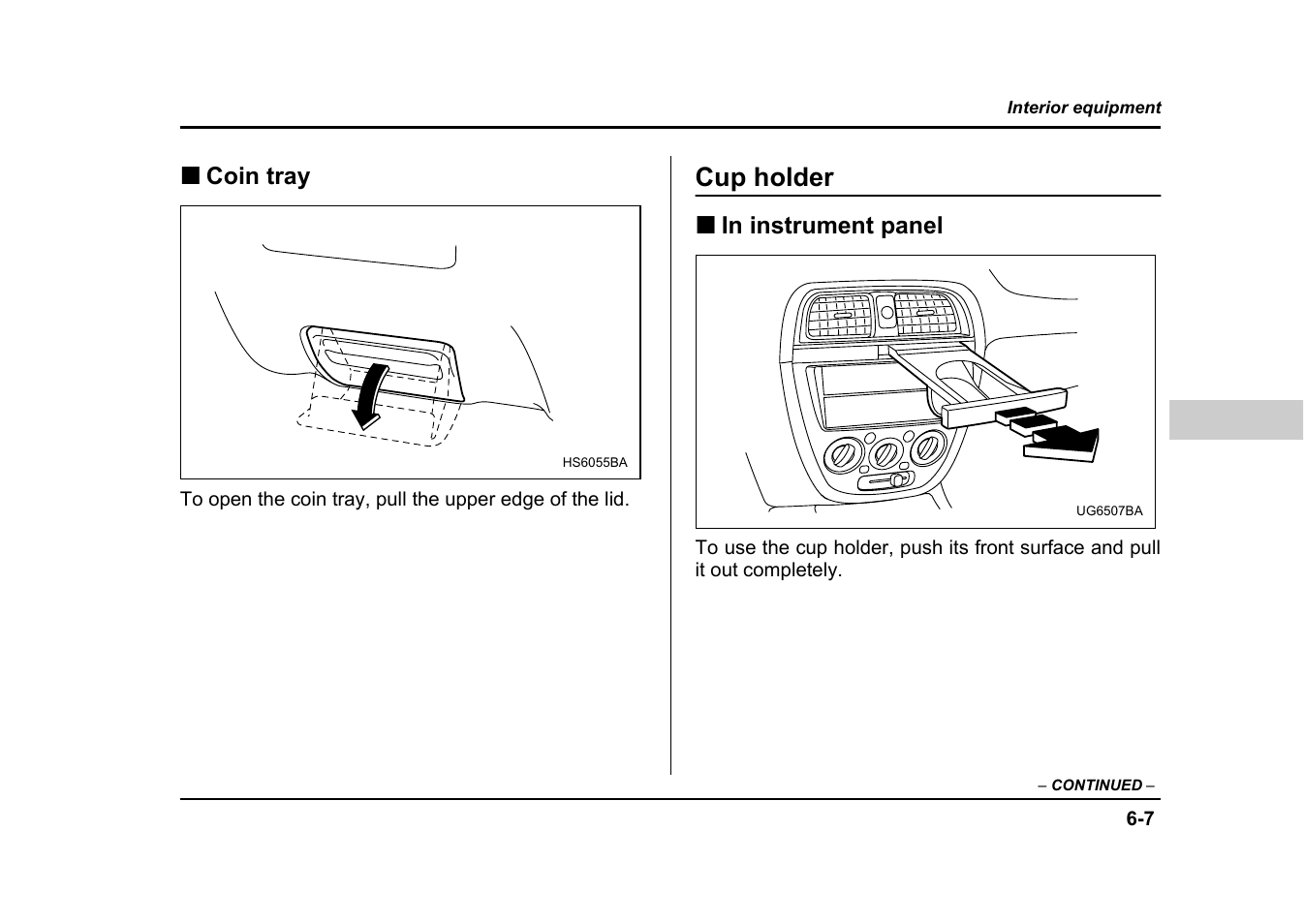 Interior equipment

■ Coin tray

HS6055BA

To open the coin tray, pull the upper edge of the lid.

Cup holder

■ In instrument panel

UG6507BA

To use the cup holder, push its front surface and pull it out completely.

– CONTINUED –

6-7